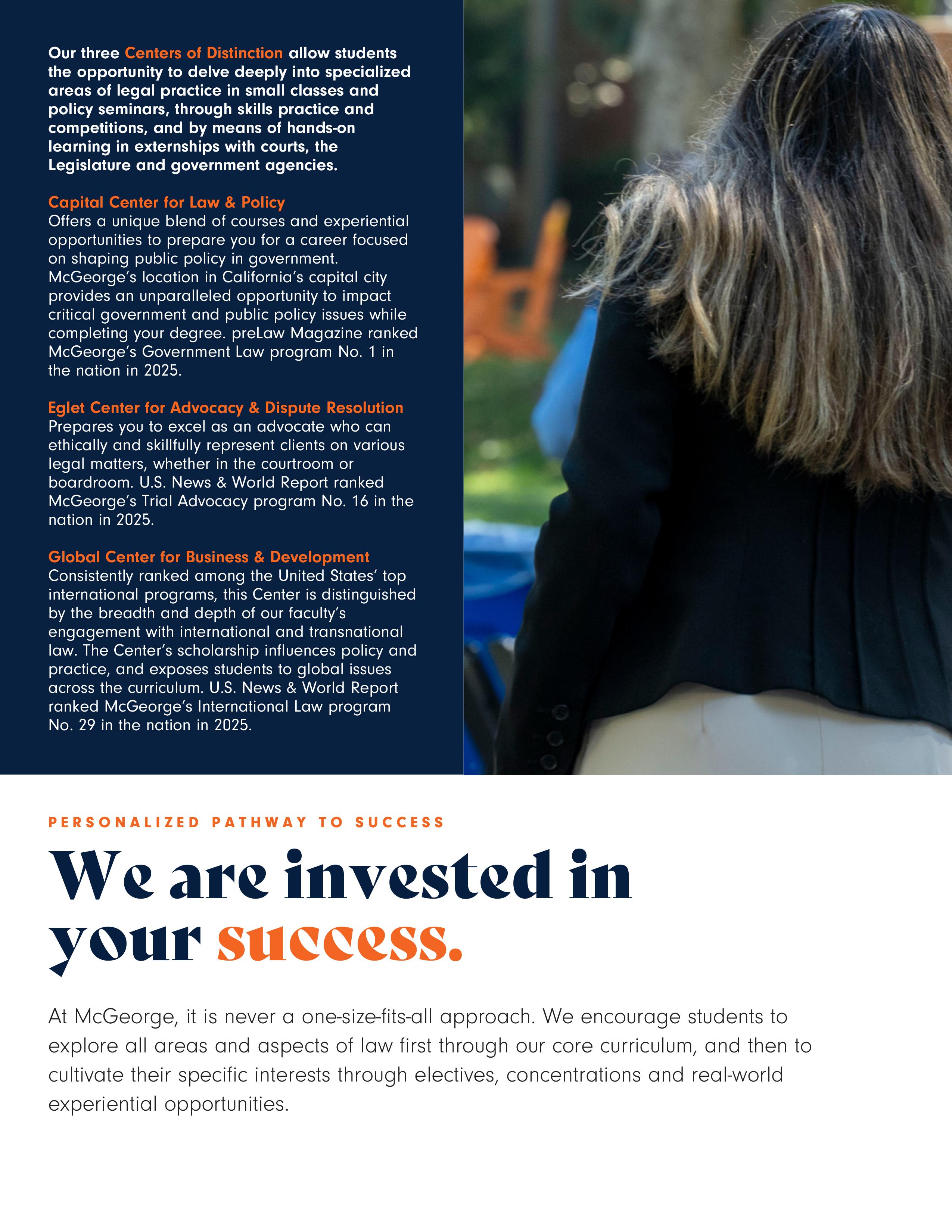 Our three Centers of Distinction allow students the opportunity to delve deeply into specialized areas of legal practice in small classes and policy seminars, through skills practice and competitions, and by means of hands-on learning in externships with courts, the Legislature and government agencies.

Capital Center for Law & Policy
Offers a unique blend of courses and experiential opportunities to prepare you for a career focused on shaping public policy in government. McGeorge's location in California's capital city provides an unparalleled opportunity to impact critical government and public policy issues while completing your degree. preLaw Magazine ranked McGeorge's Government Law program No. 1 in the nation in 2025.

Eglet Center for Advocacy & Dispute Resolution
Prepares you to excel as an advocate who can ethically and skillfully represent clients on various legal matters, whether in the courtroom or boardroom. U.S. News & World Report ranked McGeorge's Trial Advocacy program No. 16 in the nation in 2025.

Global Center for Business & Development
Consistently ranked among the United States' top international programs, this Center is distinguished by the breadth and depth of our faculty's engagement with international and transnational law. The Center's scholarship influences policy and practice, and exposes students to global issues across the curriculum. U.S. News & World Report ranked McGeorge's International Law program No. 29 in the nation in 2025.

PERSONALIZED PATHWAY TO SUCCESS

We are invested in your success.

At McGeorge, it is never a one-size-fits-all approach. We encourage students to explore all areas and aspects of law first through our core curriculum, and then to cultivate their specific interests through electives, concentrations and real-world experiential opportunities.